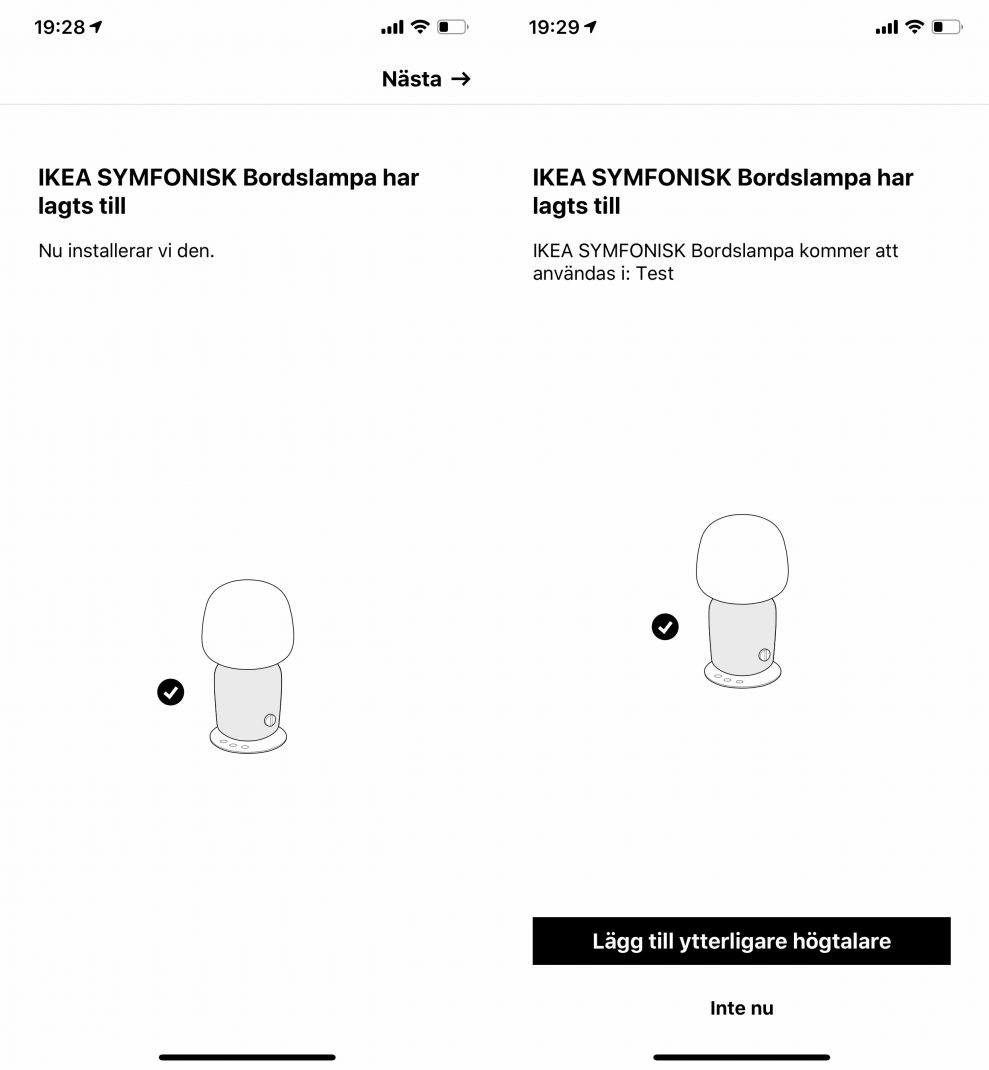 19:28

Nästa →

IKEA SYMFONISK Bordslampa har lagts till

Nu installerar vi den.

19:29

IKEA SYMFONISK Bordslampa har lagts till

IKEA SYMFONISK Bordslampa kommer att användas i: Test

Lägg till ytterligare högtalare

Inte nu